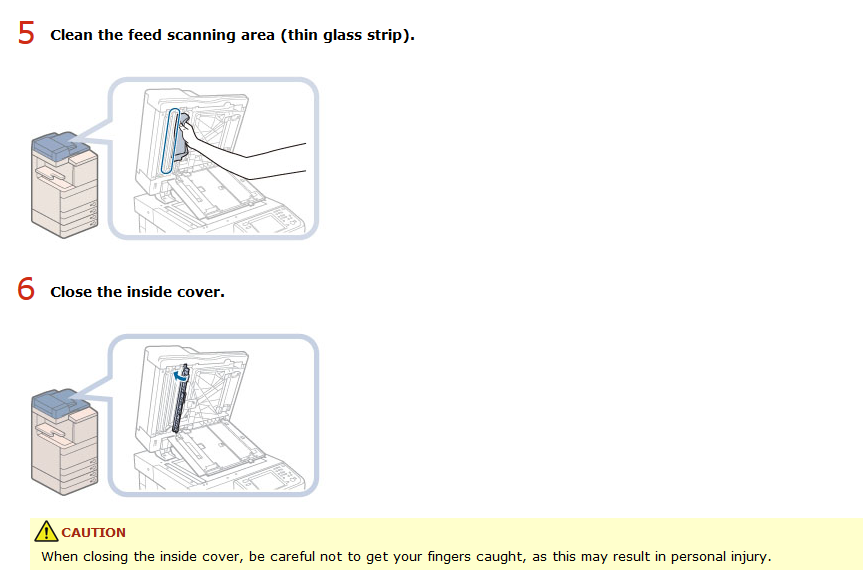 5 Clean the feed scanning area (thin glass strip).

6 Close the inside cover.

CAUTION
When closing the inside cover, be careful not to get your fingers caught, as this may result in personal injury.